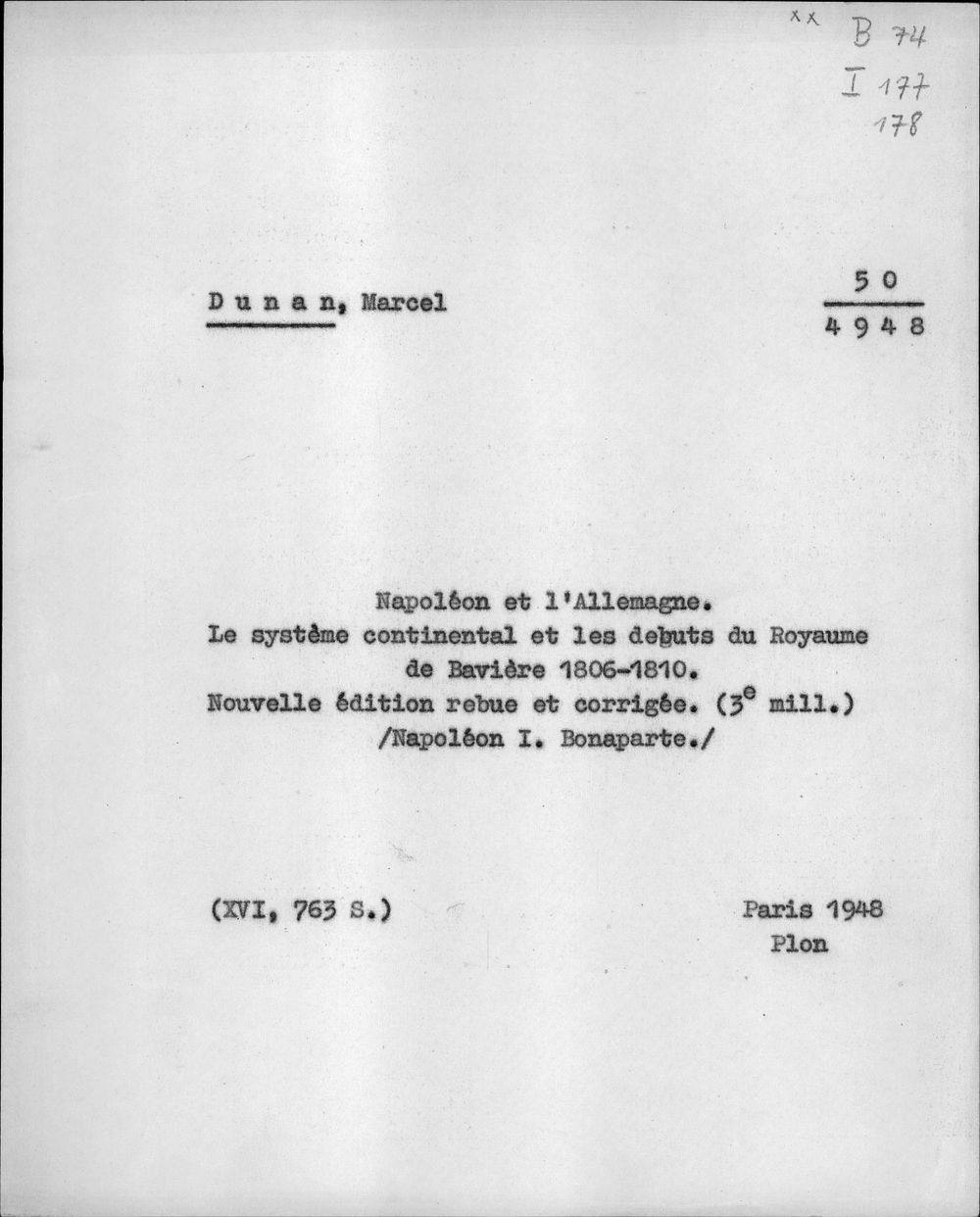 xx B 74
I 177
178

D u n a n, Marcel

50
4948

Napoléon et l'Allemagne.
Le système continental et les debuts du Royaume de Bavière 1806-1810.
Nouvelle édition rebue et corrigée. ($3^e$ mill.)
/Napoléon I. Bonaparte./

(XVI, 763 S.)

Paris 1948
Plon